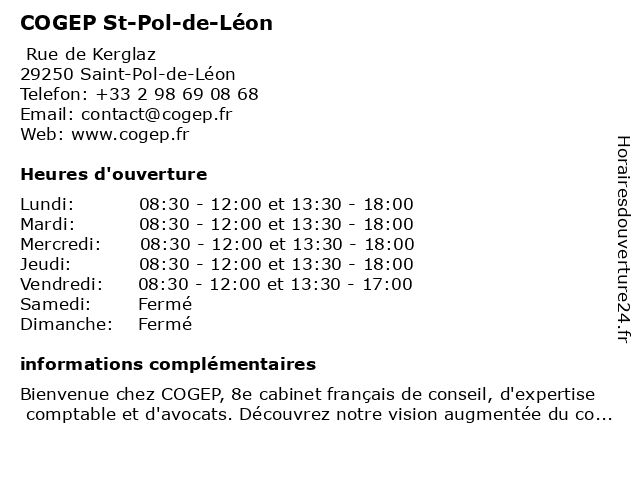 COGEP St-Pol-de-Léon

Rue de Kerglaz
29250 Saint-Pol-de-Léon
Telefon: +33 2 98 69 08 68
Email: contact@cogep.fr
Web: www.cogep.fr

Heures d'ouverture

| | |
|---|---|
| Lundi: | 08:30 - 12:00 et 13:30 - 18:00 |
| Mardi: | 08:30 - 12:00 et 13:30 - 18:00 |
| Mercredi: | 08:30 - 12:00 et 13:30 - 18:00 |
| Jeudi: | 08:30 - 12:00 et 13:30 - 18:00 |
| Vendredi: | 08:30 - 12:00 et 13:30 - 17:00 |
| Samedi: | Fermé |
| Dimanche: | Fermé |

informations complémentaires

Bienvenue chez COGEP, 8e cabinet français de conseil, d'expertise comptable et d'avocats. Découvrez notre vision augmentée du co...

Horairesdouverture24.fr